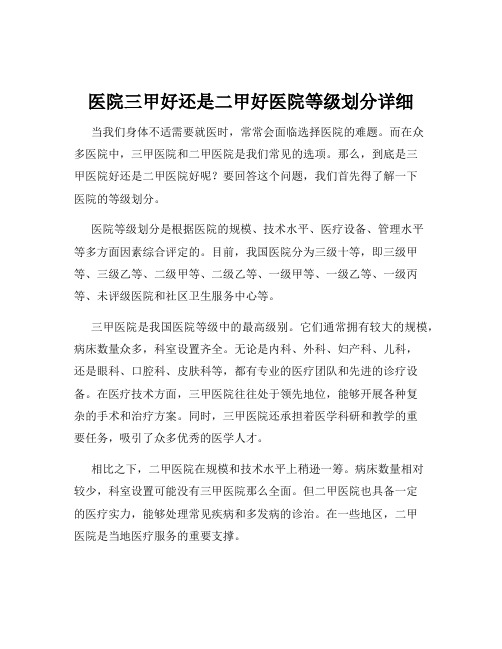 医院三甲好还是二甲好医院等级划分详细

当我们身体不适需要就医时，常常会面临选择医院的难题。而在众多医院中，三甲医院和二甲医院是我们常见的选项。那么，到底是三甲医院好还是二甲医院好呢？要回答这个问题，我们首先得了解一下医院的等级划分。

医院等级划分是根据医院的规模、技术水平、医疗设备、管理水平等多方面因素综合评定的。目前，我国医院分为三级十等，即三级甲等、三级乙等、二级甲等、二级乙等、一级甲等、一级乙等、一级丙等、未评级医院和社区卫生服务中心等。

三甲医院是我国医院等级中的最高级别。它们通常拥有较大的规模，病床数量众多，科室设置齐全。无论是内科、外科、妇产科、儿科，还是眼科、口腔科、皮肤科等，都有专业的医疗团队和先进的诊疗设备。在医疗技术方面，三甲医院往往处于领先地位，能够开展各种复杂的手术和治疗方案。同时，三甲医院还承担着医学科研和教学的重要任务，吸引了众多优秀的医学人才。

相比之下，二甲医院在规模和技术水平上稍逊一筹。病床数量相对较少，科室设置可能没有三甲医院那么全面。但二甲医院也具备一定的医疗实力，能够处理常见疾病和多发病的诊治。在一些地区，二甲医院是当地医疗服务的重要支撑。